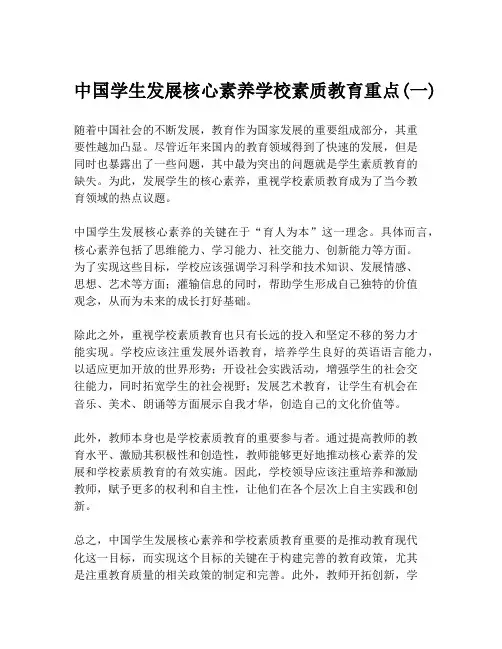 中国学生发展核心素养学校素质教育重点(一)

随着中国社会的不断发展，教育作为国家发展的重要组成部分，其重要性越加凸显。尽管近年来国内的教育领域得到了快速的发展，但是同时也暴露出了一些问题，其中最为突出的问题就是学生素质教育的缺失。为此，发展学生的核心素养，重视学校素质教育成为了当今教育领域的热点议题。

中国学生发展核心素养的关键在于“育人为本”这一理念。具体而言，核心素养包括了思维能力、学习能力、社交能力、创新能力等方面。为了实现这些目标，学校应该强调学习科学和技术知识、发展情感、思想、艺术等方面；灌输信息的同时，帮助学生形成自己独特的价值观念，从而为未来的成长打好基础。

除此之外，重视学校素质教育也只有长远的投入和坚定不移的努力才能实现。学校应该注重发展外语教育，培养学生良好的英语语言能力，以适应更加开放的世界形势；开设社会实践活动，增强学生的社会交往能力，同时拓宽学生的社会视野；发展艺术教育，让学生有机会在音乐、美术、朗诵等方面展示自我才华，创造自己的文化价值等。

此外，教师本身也是学校素质教育的重要参与者。通过提高教师的教育水平、激励其积极性和创造性，教师能够更好地推动核心素养的发展和学校素质教育的有效实施。因此，学校领导应该注重培养和激励教师，赋予更多的权利和自主性，让他们在各个层次上自主实践和创新。

总之，中国学生发展核心素养和学校素质教育重要的是推动教育现代化这一目标，而实现这个目标的关键在于构建完善的教育政策，尤其是注重教育质量的相关政策的制定和完善。此外，教师开拓创新，学